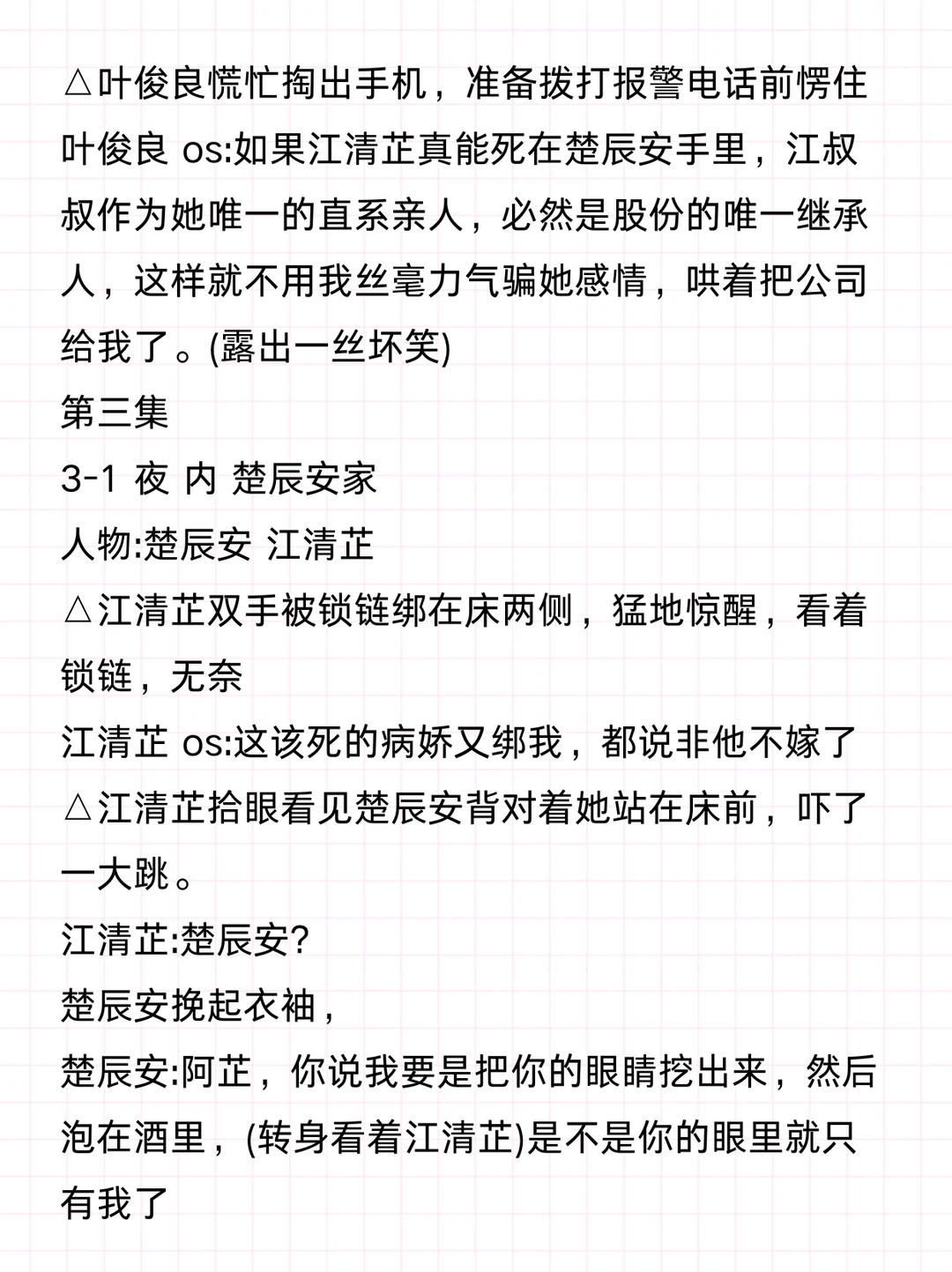 △叶俊良慌忙掏出手机，准备拨打报警电话前愣住
叶俊良 os:如果江清芷真能死在楚辰安手里，江叔叔作为她唯一的直系亲人，必然是股份的唯一继承人，这样就不用我丝毫力气骗她感情，哄着把公司给我了。(露出一丝坏笑)
第三集
3-1 夜 内 楚辰安家
人物:楚辰安 江清芷
△江清芷双手被锁链绑在床两侧，猛地惊醒，看着锁链，无奈
江清芷 os:这该死的病娇又绑我，都说非他不嫁了
△江清芷抬眼看见楚辰安背对着她站在床前，吓了一大跳。
江清芷:楚辰安?
楚辰安挽起衣袖，
楚辰安:阿芷，你说我要是把你的眼睛挖出来，然后泡在酒里，(转身看着江清芷)是不是你的眼里就只有我了